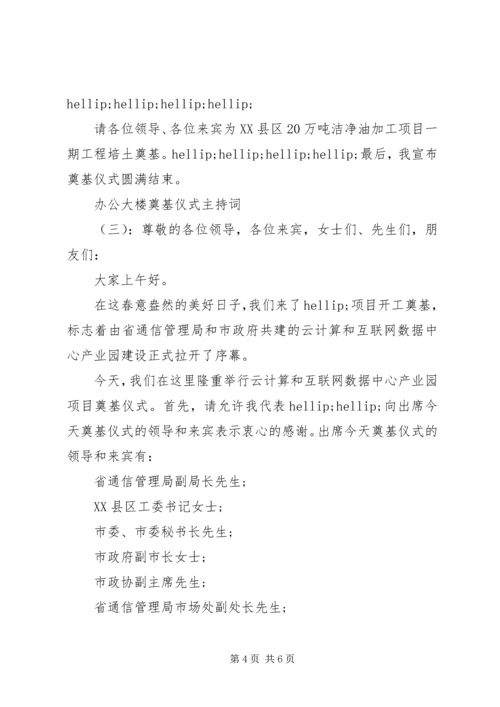 hellip;hellip;hellip;hellip;

请各位领导、各位来宾为XX县区20万吨洁净油加工项目一期工程培土奠基。hellip;hellip;hellip;hellip;最后，我宣布奠基仪式圆满结束。

办公大楼奠基仪式主持词

（三）：尊敬的各位领导，各位来宾，女士们、先生们，朋友们：

大家上午好。

在这春意盎然的美好日子，我们来了hellip;项目开工奠基，标志着由省通信管理局和市政府共建的云计算和互联网数据中心产业园建设正式拉开了序幕。

今天，我们在这里隆重举行云计算和互联网数据中心产业园项目奠基仪式。首先，请允许我代表hellip;hellip;向出席今天奠基仪式的领导和来宾表示衷心的感谢。出席今天奠基仪式的领导和来宾有：

省通信管理局副局长先生；

XX县区工委书记女士；

市委、市委秘书长先生；

市政府副市长女士；

市政协副主席先生；

省通信管理局市场处副处长先生；

第4页 共6页